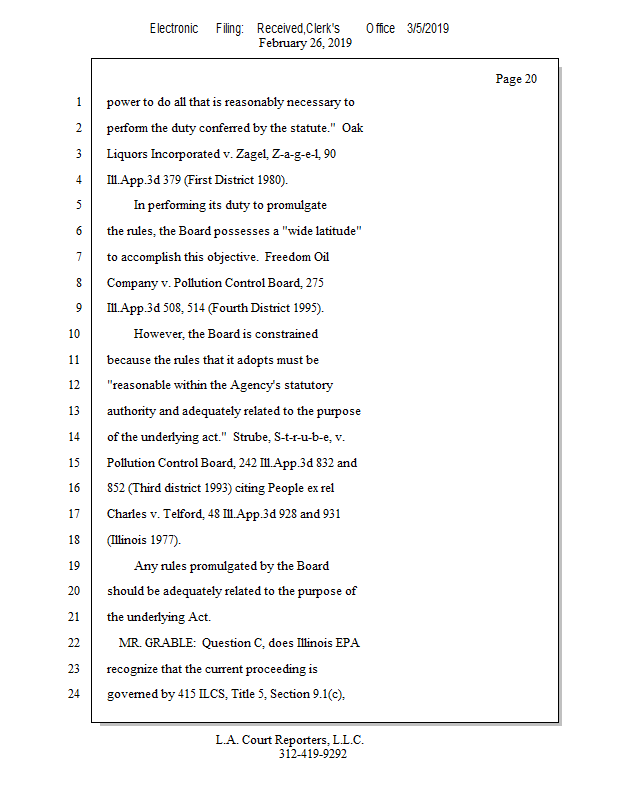 Electronic Filing: Received,Clerk's Office 3/5/2019
February 26, 2019

Page 20

1 power to do all that is reasonably necessary to
2 perform the duty conferred by the statute." Oak
3 Liquors Incorporated v. Zagel, Z-a-g-e-l, 90
4 Ill.App.3d 379 (First District 1980).
5 In performing its duty to promulgate
6 the rules, the Board possesses a "wide latitude"
7 to accomplish this objective. Freedom Oil
8 Company v. Pollution Control Board, 275
9 Ill.App.3d 508, 514 (Fourth District 1995).
10 However, the Board is constrained
11 because the rules that it adopts must be
12 "reasonable within the Agency's statutory
13 authority and adequately related to the purpose
14 of the underlying act." Strube, S-t-r-u-b-e, v.
15 Pollution Control Board, 242 Ill.App.3d 832 and
16 852 (Third district 1993) citing People ex rel
17 Charles v. Telford, 48 Ill.App.3d 928 and 931
18 (Illinois 1977).
19 Any rules promulgated by the Board
20 should be adequately related to the purpose of
21 the underlying Act.
22 MR. GRABLE: Question C, does Illinois EPA
23 recognize that the current proceeding is
24 governed by 415 ILCS, Title 5, Section 9.1(c),

L.A. Court Reporters, L.L.C.
312-419-9292